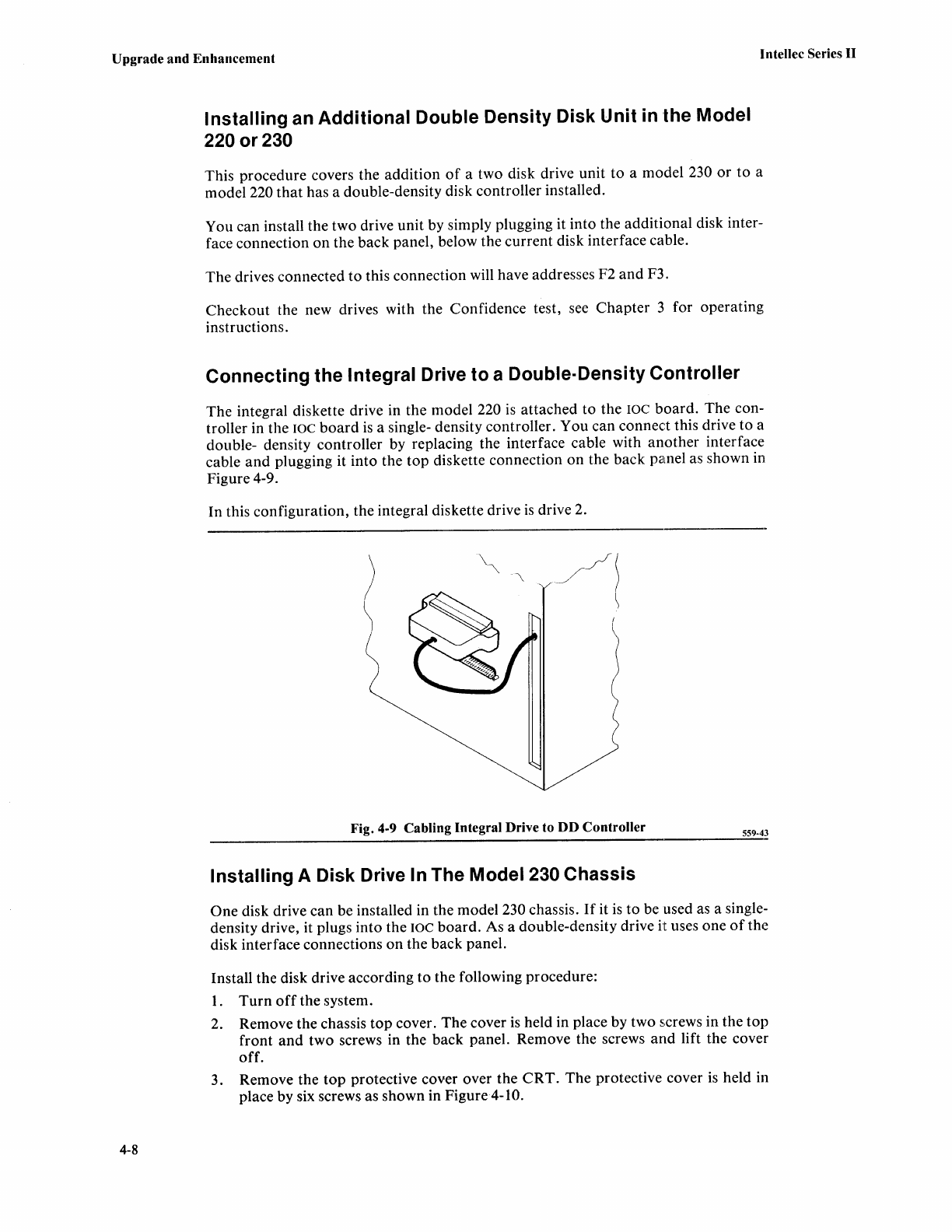 Upgrade and Enhancement

Intellec Series II

Installing an Additional Double Density Disk Unit in the Model 220 or 230

This procedure covers the addition of a two disk drive unit to a model 230 or to a model 220 that has a double-density disk controller installed.

You can install the two drive unit by simply plugging it into the additional disk interface connection on the back panel, below the current disk interface cable.

The drives connected to this connection will have addresses F2 and F3.

Checkout the new drives with the Confidence test, see Chapter 3 for operating instructions.

Connecting the Integral Drive to a Double-Density Controller

The integral diskette drive in the model 220 is attached to the IOC board. The controller in the IOC board is a single- density controller. You can connect this drive to a double- density controller by replacing the interface cable with another interface cable and plugging it into the top diskette connection on the back panel as shown in Figure 4-9.

In this configuration, the integral diskette drive is drive 2.

Fig. 4-9 Cabling Integral Drive to DD Controller

559-43

Installing A Disk Drive In The Model 230 Chassis

One disk drive can be installed in the model 230 chassis. If it is to be used as a single-density drive, it plugs into the IOC board. As a double-density drive it uses one of the disk interface connections on the back panel.

Install the disk drive according to the following procedure:

1. Turn off the system.

2. Remove the chassis top cover. The cover is held in place by two screws in the top front and two screws in the back panel. Remove the screws and lift the cover off.

3. Remove the top protective cover over the CRT. The protective cover is held in place by six screws as shown in Figure 4-10.

4-8